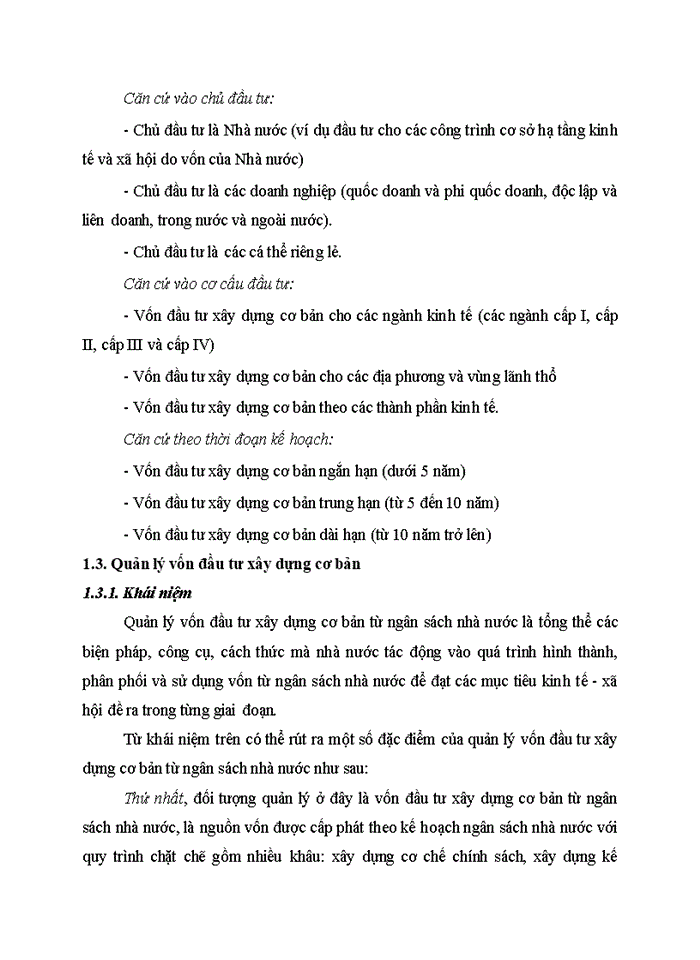 Căn cứ vào chủ đầu tư:

- Chủ đầu tư là Nhà nước (ví dụ đầu tư cho các công trình cơ sở hạ tầng kinh tế và xã hội do vốn của Nhà nước)

- Chủ đầu tư là các doanh nghiệp (quốc doanh và phi quốc doanh, độc lập và liên doanh, trong nước và ngoài nước).

- Chủ đầu tư là các cá thể riêng lẻ.

Căn cứ vào cơ cấu đầu tư:

- Vốn đầu tư xây dựng cơ bản cho các ngành kinh tế (các ngành cấp I, cấp II, cấp III và cấp IV)

- Vốn đầu tư xây dựng cơ bản cho các địa phương và vùng lãnh thổ

- Vốn đầu tư xây dựng cơ bản theo các thành phần kinh tế.

Căn cứ theo thời đoạn kế hoạch:

- Vốn đầu tư xây dựng cơ bản ngắn hạn (dưới 5 năm)

- Vốn đầu tư xây dựng cơ bản trung hạn (từ 5 đến 10 năm)

- Vốn đầu tư xây dựng cơ bản dài hạn (từ 10 năm trở lên)

1.3. Quản lý vốn đầu tư xây dựng cơ bản

1.3.1. Khái niệm

Quản lý vốn đầu tư xây dựng cơ bản từ ngân sách nhà nước là tổng thể các biện pháp, công cụ, cách thức mà nhà nước tác động vào quá trình hình thành, phân phối và sử dụng vốn từ ngân sách nhà nước để đạt các mục tiêu kinh tế - xã hội đề ra trong từng giai đoạn.

Từ khái niệm trên có thể rút ra một số đặc điểm của quản lý vốn đầu tư xây dựng cơ bản từ ngân sách nhà nước như sau:

Thứ nhất, đối tượng quản lý ở đây là vốn đầu tư xây dựng cơ bản từ ngân sách nhà nước, là nguồn vốn được cấp phát theo kế hoạch ngân sách nhà nước với quy trình chặt chẽ gồm nhiều khâu: xây dựng cơ chế chính sách, xây dựng kế